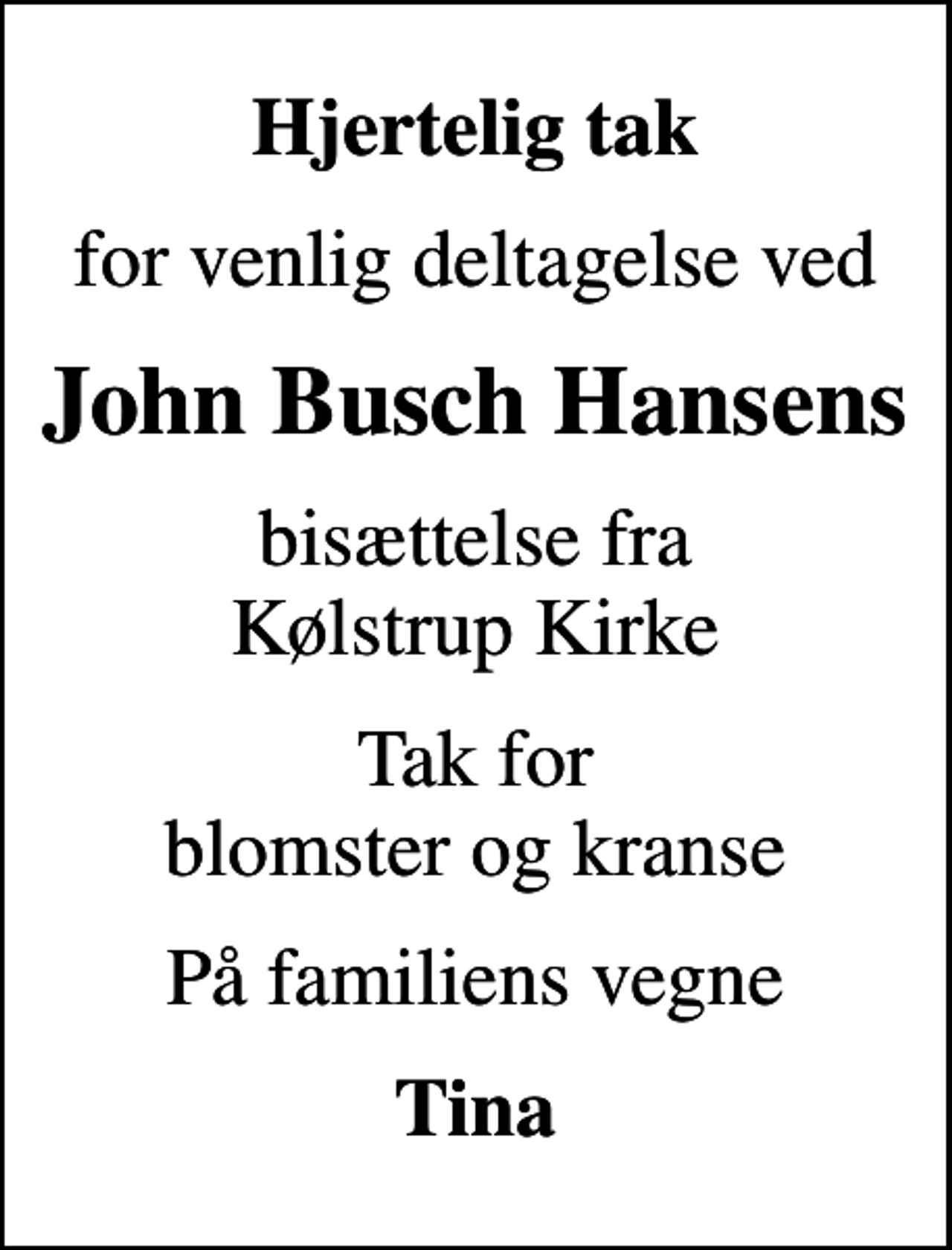 Hjertelig tak

for venlig deltagelse ved

John Busch Hansens

bisættelse fra
Kølstrup Kirke

Tak for
blomster og kranse

På familiens vegne

Tina